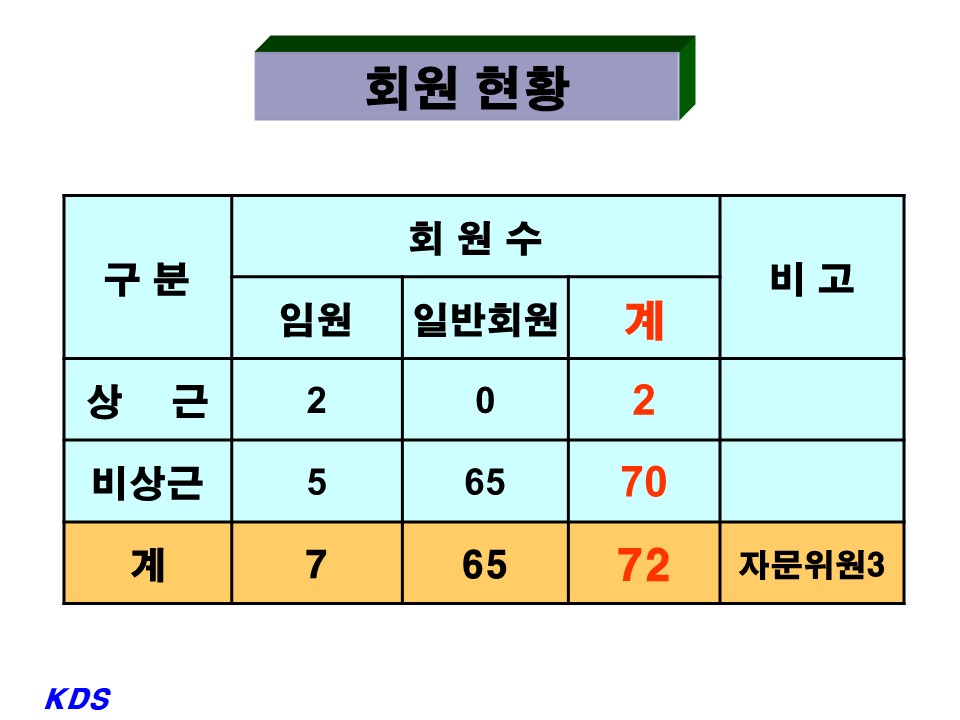 회원 현황

| 구 분 | 회 원 수 | | | 비 고 |
|---|---|---|---|---|
| | 임원 | 일반회원 | 계 | |
| 상 근 | 2 | 0 | 2 | |
| 비상근 | 5 | 65 | 70 | |
| 계 | 7 | 65 | 72 | 자문위원3 |

KDS